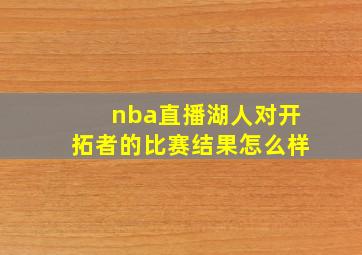 nba直播湖人对开拓者的比赛结果怎么样